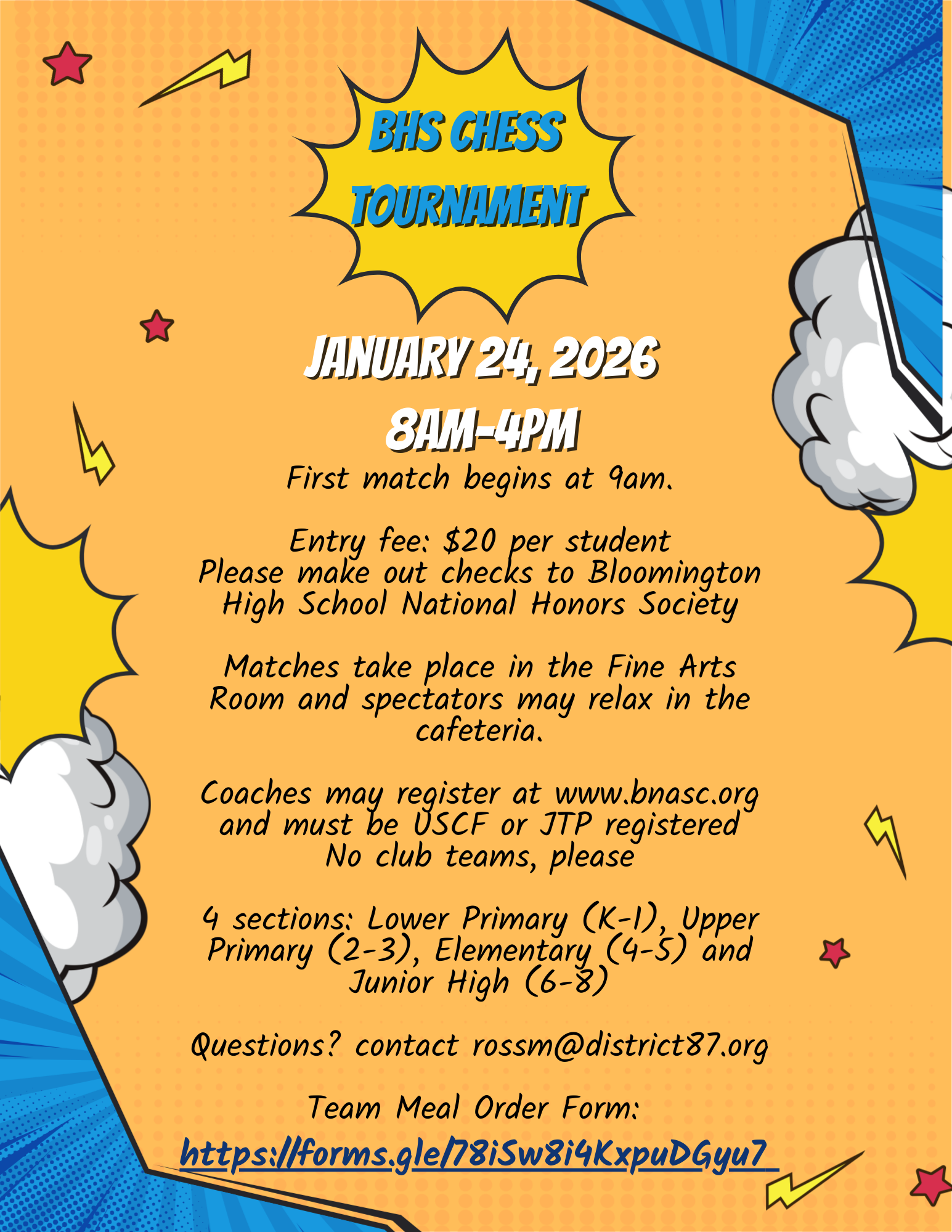 BHS CHESS TOURNAMENT

JANUARY 24, 2026
8AM-4PM
First match begins at 9am.

Entry fee: $20 per student
Please make out checks to Bloomington High School National Honors Society

Matches take place in the Fine Arts Room and spectators may relax in the cafeteria.

Coaches may register at www.bnasc.org and must be USCF or JTP registered
No club teams, please

4 sections: Lower Primary (K-1), Upper Primary (2-3), Elementary (4-5) and Junior High (6-8)

Questions? contact rossm@district87.org

Team Meal Order Form:
https://forms.gle/78iSw8i4KxpuDGyu7